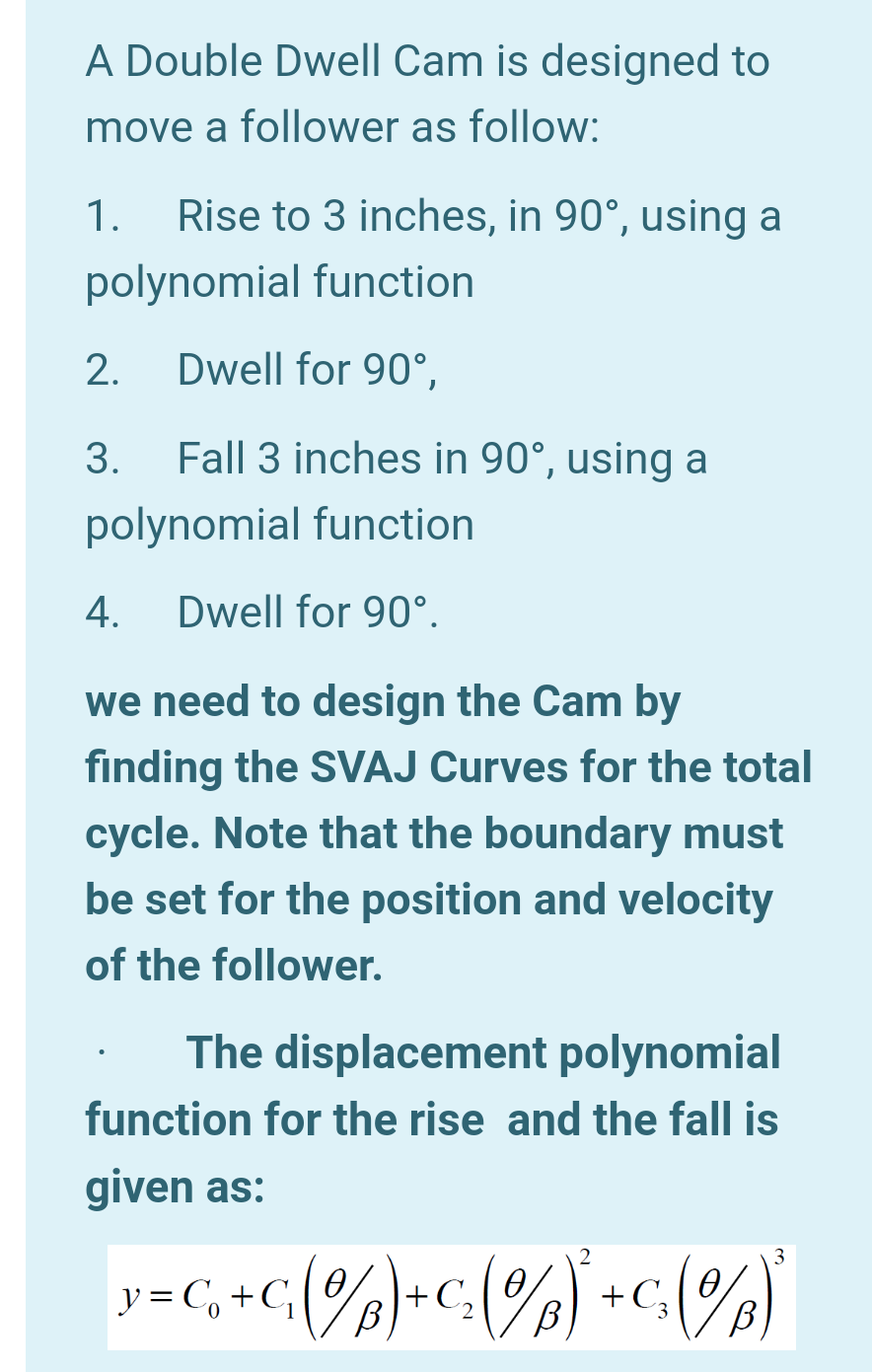 A Double Dwell Cam is designed to move a follower as follow:

1. Rise to 3 inches, in 90°, using a polynomial function

2. Dwell for 90°,

3. Fall 3 inches in 90°, using a polynomial function

4. Dwell for 90°.

we need to design the Cam by finding the SVAJ Curves for the total cycle. Note that the boundary must be set for the position and velocity of the follower.

· The displacement polynomial function for the rise and the fall is given as:

$y = C_0 + C_1\left(\theta/\beta\right) + C_2\left(\theta/\beta\right)^2 + C_3\left(\theta/\beta\right)^3$